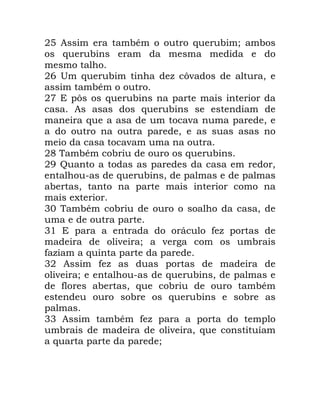 25 Assim era também o outro querubim; ambos os querubins eram da mesma medida e do mesmo talho.
26 Um querubim tinha dez côvados de altura, e assim também o outro.
27 E pôs os querubins na parte mais interior da casa. As asas dos querubins se estendiam de maneira que a asa de um tocava numa parede, e a do outro na outra parede, e as suas asas no meio da casa tocavam uma na outra.
28 Também cobriu de ouro os querubins.
29 Quanto a todas as paredes da casa em redor, entalhou-as de querubins, de palmas e de palmas abertas, tanto na parte mais interior como na mais exterior.
30 Também cobriu de ouro o soalho da casa, de uma e de outra parte.
31 E para a entrada do oráculo fez portas de madeira de oliveira; a verga com os umbrais faziam a quinta parte da parede.
32 Assim fez as duas portas de madeira de oliveira; e entalhou-as de querubins, de palmas e de flores abertas, que cobriu de ouro também estendeu ouro sobre os querubins e sobre as palmas.
33 Assim também fez para a porta do templo umbrais de madeira de oliveira, que constituíam a quarta parte da parede;